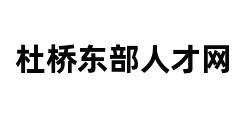 杜桥东部人才网